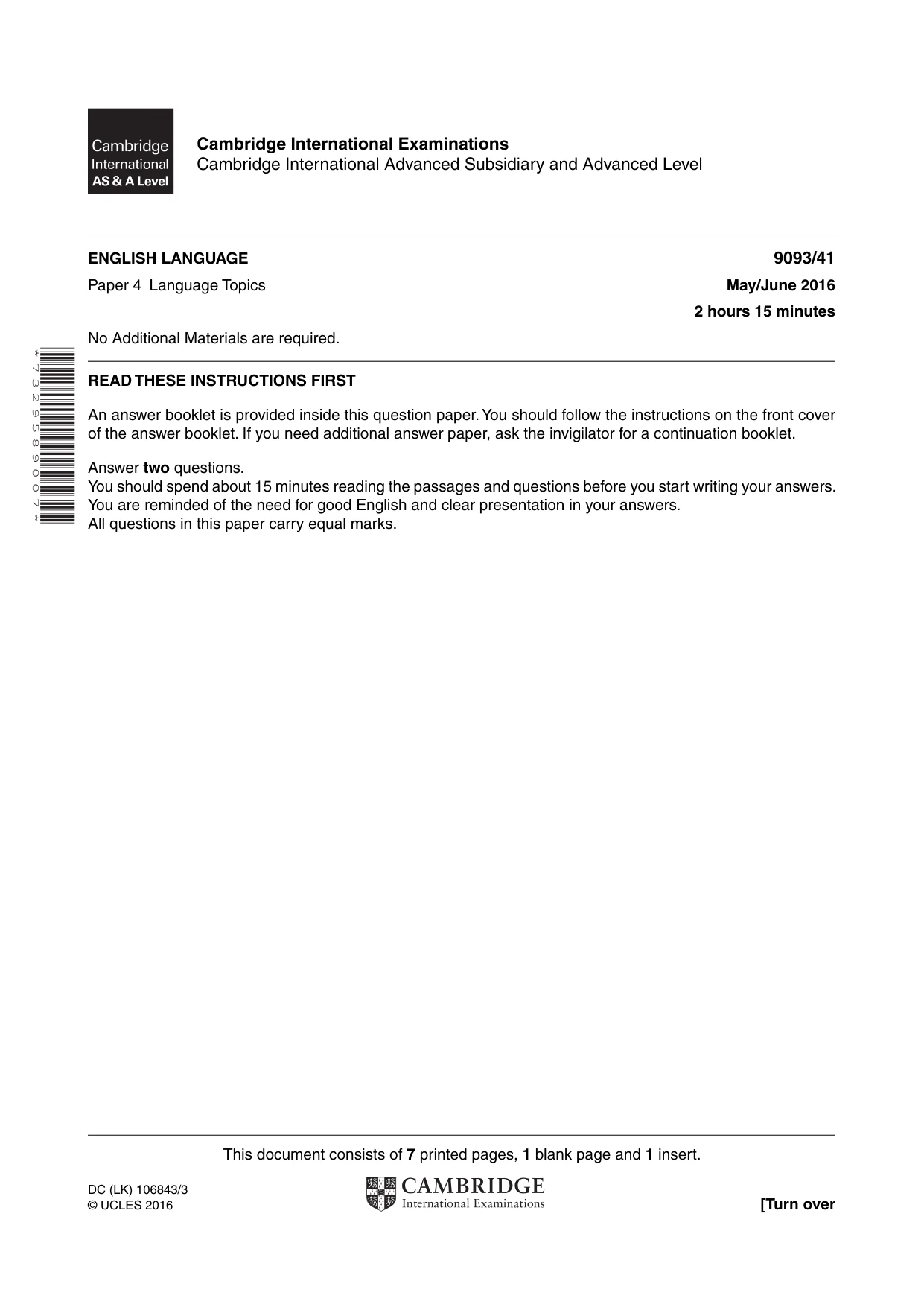 Cambridge International AS & A Level

Cambridge International Examinations
Cambridge International Advanced Subsidiary and Advanced Level

ENGLISH LANGUAGE
9093/41

Paper 4 Language Topics
May/June 2016

2 hours 15 minutes

No Additional Materials are required.

*7329589007*

READ THESE INSTRUCTIONS FIRST

An answer booklet is provided inside this question paper. You should follow the instructions on the front cover of the answer booklet. If you need additional answer paper, ask the invigilator for a continuation booklet.

Answer two questions.
You should spend about 15 minutes reading the passages and questions before you start writing your answers.
You are reminded of the need for good English and clear presentation in your answers.
All questions in this paper carry equal marks.

This document consists of 7 printed pages, 1 blank page and 1 insert.

DC (LK) 106843/3
© UCLES 2016

CAMBRIDGE
International Examinations

[Turn over